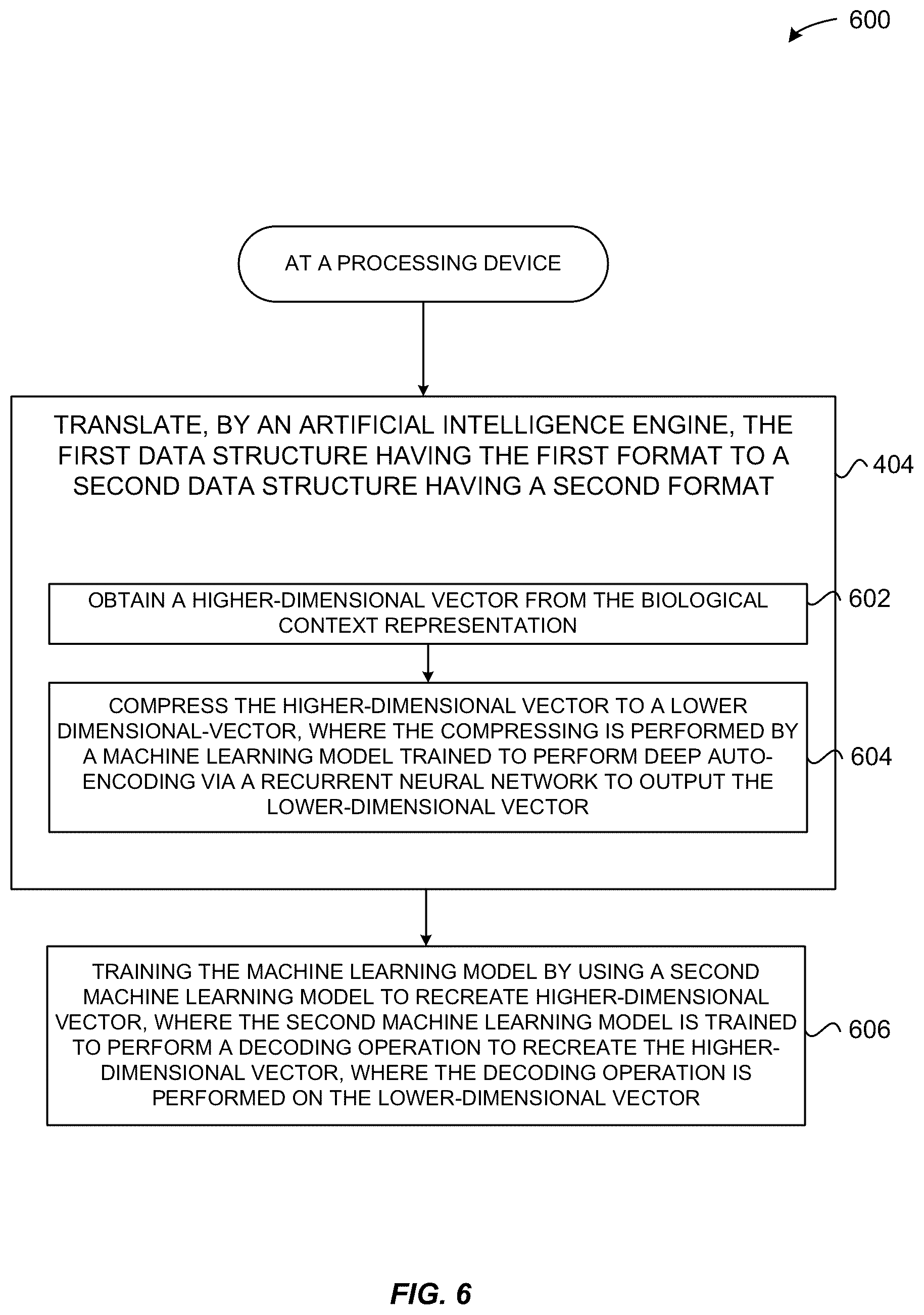 600

AT A PROCESSING DEVICE

TRANSLATE, BY AN ARTIFICIAL INTELLIGENCE ENGINE, THE FIRST DATA STRUCTURE HAVING THE FIRST FORMAT TO A SECOND DATA STRUCTURE HAVING A SECOND FORMAT

404

OBTAIN A HIGHER-DIMENSIONAL VECTOR FROM THE BIOLOGICAL CONTEXT REPRESENTATION

602

COMPRESS THE HIGHER-DIMENSIONAL VECTOR TO A LOWER DIMENSIONAL-VECTOR, WHERE THE COMPRESSING IS PERFORMED BY A MACHINE LEARNING MODEL TRAINED TO PERFORM DEEP AUTO-ENCODING VIA A RECURRENT NEURAL NETWORK TO OUTPUT THE LOWER-DIMENSIONAL VECTOR

604

TRAINING THE MACHINE LEARNING MODEL BY USING A SECOND MACHINE LEARNING MODEL TO RECREATE HIGHER-DIMENSIONAL VECTOR, WHERE THE SECOND MACHINE LEARNING MODEL IS TRAINED TO PERFORM A DECODING OPERATION TO RECREATE THE HIGHER-DIMENSIONAL VECTOR, WHERE THE DECODING OPERATION IS PERFORMED ON THE LOWER-DIMENSIONAL VECTOR

606

FIG. 6